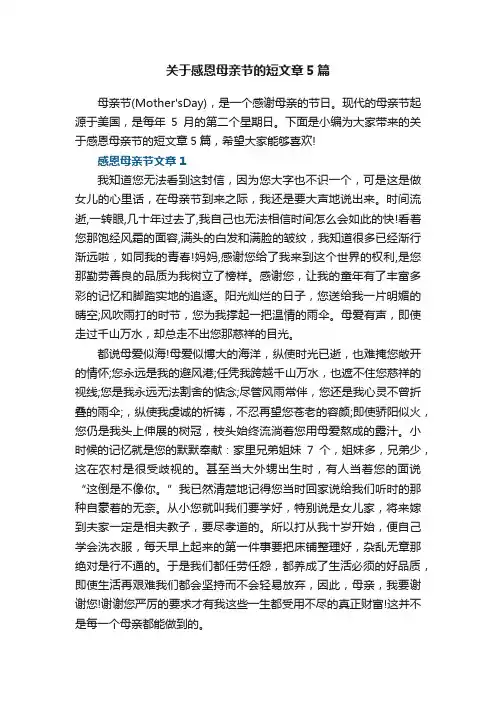 关于感恩母亲节的短文章5篇

母亲节(Mother'sDay)，是一个感谢母亲的节日。现代的母亲节起源于美国，是每年 5 月的第二个星期日。下面是小编为大家带来的关于感恩母亲节的短文章5篇，希望大家能够喜欢!

感恩母亲节文章1

我知道您无法看到这封信，因为您大字也不识一个，可是这是做女儿的心里话，在母亲节到来之际，我还是要大声地说出来。时间流逝,一转眼,几十年过去了,我自己也无法相信时间怎么会如此的快!看着您那饱经风霜的面容,满头的白发和满脸的皱纹，我知道很多已经渐行渐远啦，如同我的青春!妈妈,感谢您给了我来到这个世界的权利,是您那勤劳善良的品质为我树立了榜样。感谢您，让我的童年有了丰富多彩的记忆和脚踏实地的追逐。阳光灿烂的日子，您送给我一片明媚的晴空;风吹雨打的时节，您为我撑起一把温情的雨伞。母爱有声，即使走过千山万水，却总走不出您那慈祥的目光。

都说母爱似海!母爱似博大的海洋，纵使时光已逝，也难掩您敞开的情怀;您永远是我的避风港;任凭我跨越千山万水，也遮不住您慈祥的视线;您是我永远无法割舍的惦念;尽管风雨常伴，您还是我心灵不曾折叠的雨伞;，纵使我虔诚的祈祷，不忍再望您苍老的容颜;即使骄阳似火，您仍是我头上伸展的树冠，枝头始终流淌着您用母爱熬成的露汁。小时候的记忆就是您的默默奉献：家里兄弟姐妹 7 个，姐妹多，兄弟少，这在农村是很受歧视的。甚至当大外甥出生时，有人当着您的面说“这倒是不像你。”我已然清楚地记得您当时回家说给我们听时的那种自豪着的无奈。从小您就叫我们要学好，特别说是女儿家，将来嫁到夫家一定是相夫教子，要尽孝道的。所以打从我十岁开始，便自己学会洗衣服，每天早上起来的第一件事要把床铺整理好，杂乱无章那绝对是行不通的。于是我们都任劳任怨，都养成了生活必须的好品质，即使生活再艰难我们都会坚持而不会轻易放弃，因此，母亲，我要谢谢您!谢谢您严厉的要求才有我这些一生都受用不尽的真正财富!这并不是每一个母亲都能做到的。